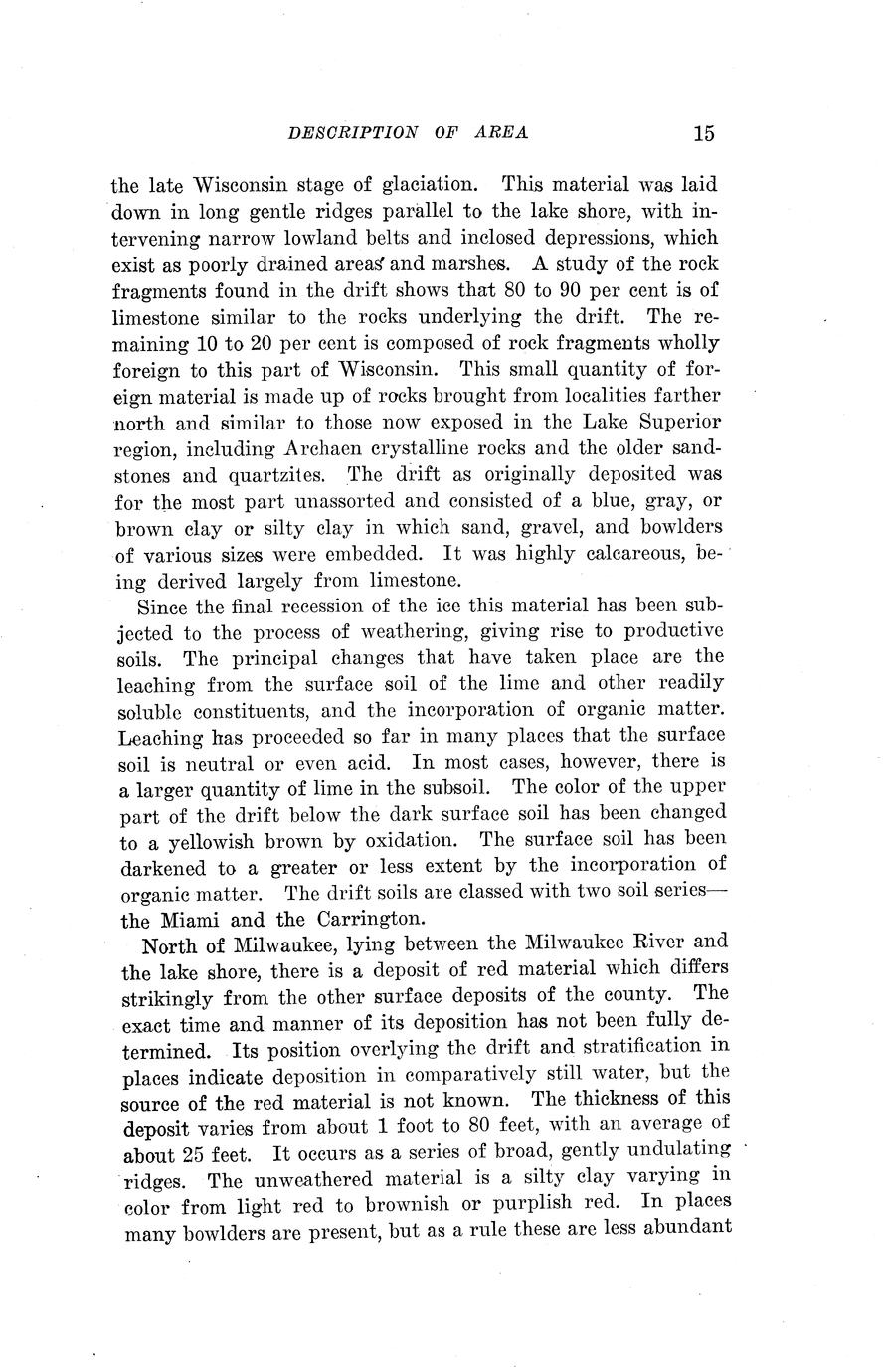 DESCRIPTION OF AREA 15

the late Wisconsin stage of glaciation. This material was laid down in long gentle ridges parallel to the lake shore, with intervening narrow lowland belts and inclosed depressions, which exist as poorly drained areas and marshes. A study of the rock fragments found in the drift shows that 80 to 90 per cent is of limestone similar to the rocks underlying the drift. The remaining 10 to 20 per cent is composed of rock fragments wholly foreign to this part of Wisconsin. This small quantity of foreign material is made up of rocks brought from localities farther north and similar to those now exposed in the Lake Superior region, including Archaen crystalline rocks and the older sandstones and quartzites. The drift as originally deposited was for the most part unassorted and consisted of a blue, gray, or brown clay or silty clay in which sand, gravel, and bowlders of various sizes were embedded. It was highly calcareous, being derived largely from limestone.

Since the final recession of the ice this material has been subjected to the process of weathering, giving rise to productive soils. The principal changes that have taken place are the leaching from the surface soil of the lime and other readily soluble constituents, and the incorporation of organic matter. Leaching has proceeded so far in many places that the surface soil is neutral or even acid. In most cases, however, there is a larger quantity of lime in the subsoil. The color of the upper part of the drift below the dark surface soil has been changed to a yellowish brown by oxidation. The surface soil has been darkened to a greater or less extent by the incorporation of organic matter. The drift soils are classed with two soil series—the Miami and the Carrington.

North of Milwaukee, lying between the Milwaukee River and the lake shore, there is a deposit of red material which differs strikingly from the other surface deposits of the county. The exact time and manner of its deposition has not been fully determined. Its position overlying the drift and stratification in places indicate deposition in comparatively still water, but the source of the red material is not known. The thickness of this deposit varies from about 1 foot to 80 feet, with an average of about 25 feet. It occurs as a series of broad, gently undulating ridges. The unweathered material is a silty clay varying in color from light red to brownish or purplish red. In places many bowlders are present, but as a rule these are less abundant